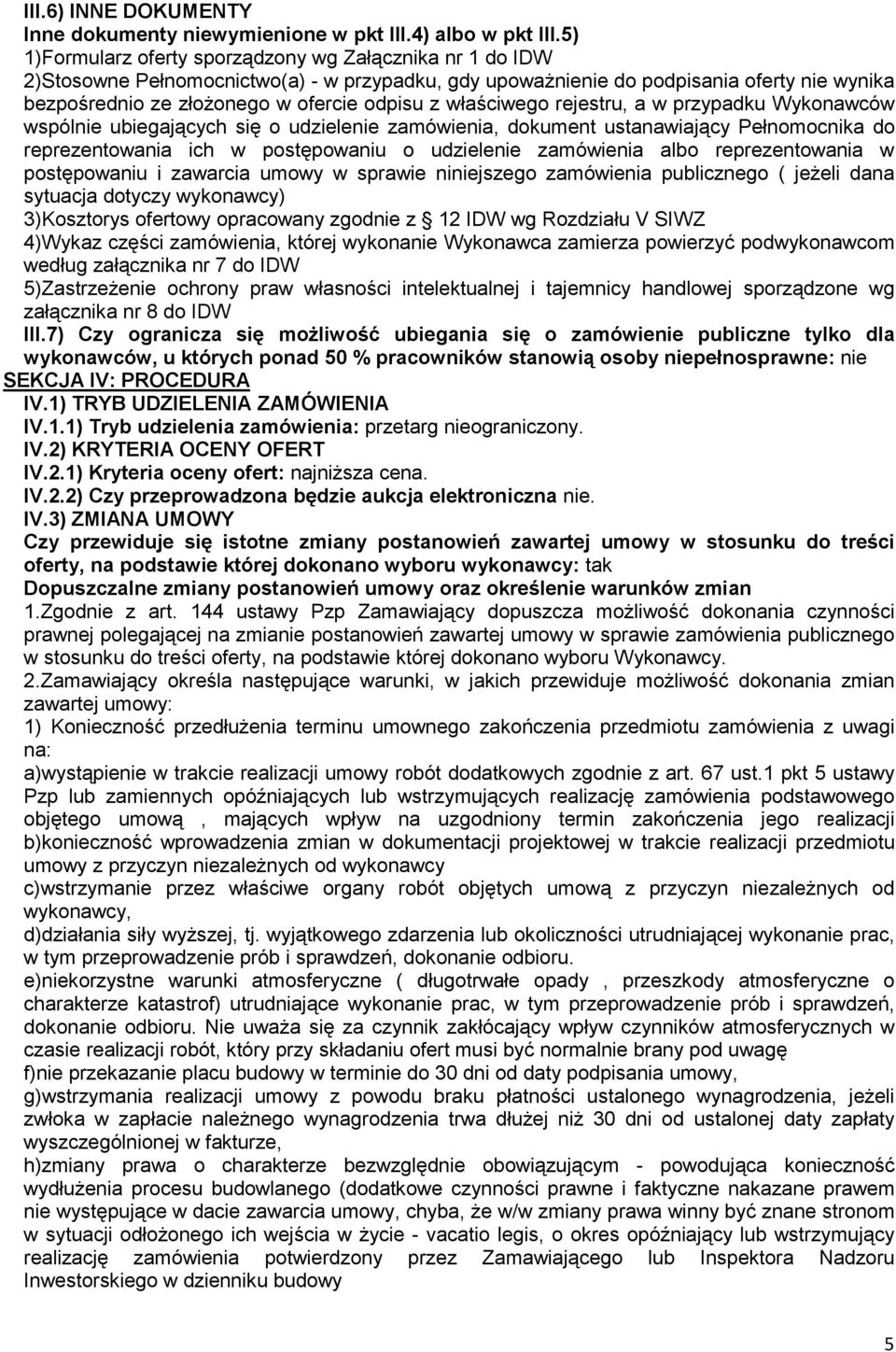 III.6) INNE DOKUMENTY
Inne dokumenty niewymienione w pkt III.4) albo w pkt III.5)
1)Formularz oferty sporządzony wg Załącznika nr 1 do IDW
2)Stosowne Pełnomocnictwo(a) - w przypadku, gdy upoważnienie do podpisania oferty nie wynika bezpośrednio ze złożonego w ofercie odpisu z właściwego rejestru, a w przypadku Wykonawców wspólnie ubiegających się o udzielenie zamówienia, dokument ustanawiający Pełnomocnika do reprezentowania ich w postępowaniu o udzielenie zamówienia albo reprezentowania w postępowaniu i zawarcia umowy w sprawie niniejszego zamówienia publicznego ( jeżeli dana sytuacja dotyczy wykonawcy)
3)Kosztorys ofertowy opracowany zgodnie z § 12 IDW wg Rozdziału V SIWZ
4)Wykaz części zamówienia, której wykonanie Wykonawca zamierza powierzyć podwykonawcom według załącznika nr 7 do IDW
5)Zastrzeżenie ochrony praw własności intelektualnej i tajemnicy handlowej sporządzone wg załącznika nr 8 do IDW
III.7) Czy ogranicza się możliwość ubiegania się o zamówienie publiczne tylko dla wykonawców, u których ponad 50 % pracowników stanowią osoby niepełnosprawne: nie
SEKCJA IV: PROCEDURA
IV.1) TRYB UDZIELENIA ZAMÓWIENIA
IV.1.1) Tryb udzielenia zamówienia: przetarg nieograniczony.
IV.2) KRYTERIA OCENY OFERT
IV.2.1) Kryteria oceny ofert: najniższa cena.
IV.2.2) Czy przeprowadzona będzie aukcja elektroniczna nie.
IV.3) ZMIANA UMOWY
Czy przewiduje się istotne zmiany postanowień zawartej umowy w stosunku do treści oferty, na podstawie której dokonano wyboru wykonawcy: tak
Dopuszczalne zmiany postanowień umowy oraz określenie warunków zmian
1.Zgodnie z art. 144 ustawy Pzp Zamawiający dopuszcza możliwość dokonania czynności prawnej polegającej na zmianie postanowień zawartej umowy w sprawie zamówienia publicznego w stosunku do treści oferty, na podstawie której dokonano wyboru Wykonawcy.
2.Zamawiający określa następujące warunki, w jakich przewiduje możliwość dokonania zmian zawartej umowy:
1) Konieczność przedłużenia terminu umownego zakończenia przedmiotu zamówienia z uwagi na:
a)wystąpienie w trakcie realizacji umowy robót dodatkowych zgodnie z art. 67 ust.1 pkt 5 ustawy Pzp lub zamiennych opóźniających lub wstrzymujących realizację zamówienia podstawowego objętego umową , mających wpływ na uzgodniony termin zakończenia jego realizacji
b)konieczność wprowadzenia zmian w dokumentacji projektowej w trakcie realizacji przedmiotu umowy z przyczyn niezależnych od wykonawcy
c)wstrzymanie przez właściwe organy robót objętych umową z przyczyn niezależnych od wykonawcy,
d)działania siły wyższej, tj. wyjątkowego zdarzenia lub okoliczności utrudniającej wykonanie prac, w tym przeprowadzenie prób i sprawdzeń, dokonanie odbioru.
e)niekorzystne warunki atmosferyczne ( długotrwałe opady , przeszkody atmosferyczne o charakterze katastrof) utrudniające wykonanie prac, w tym przeprowadzenie prób i sprawdzeń, dokonanie odbioru. Nie uważa się za czynnik zakłócający wpływ czynników atmosferycznych w czasie realizacji robót, który przy składaniu ofert musi być normalnie brany pod uwagę
f)nie przekazanie placu budowy w terminie do 30 dni od daty podpisania umowy,
g)wstrzymania realizacji umowy z powodu braku płatności ustalonego wynagrodzenia, jeżeli zwłoka w zapłacie należnego wynagrodzenia trwa dłużej niż 30 dni od ustalonej daty zapłaty wyszczególnionej w fakturze,
h)zmiany prawa o charakterze bezwzględnie obowiązującym - powodująca konieczność wydłużenia procesu budowlanego (dodatkowe czynności prawne i faktyczne nakazane prawem nie występujące w dacie zawarcia umowy, chyba, że w/w zmiany prawa winny być znane stronom w sytuacji odłożonego ich wejścia w życie - vacatio legis, o okres opóźniający lub wstrzymujący realizację zamówienia potwierdzony przez Zamawiającego lub Inspektora Nadzoru Inwestorskiego w dzienniku budowy

5